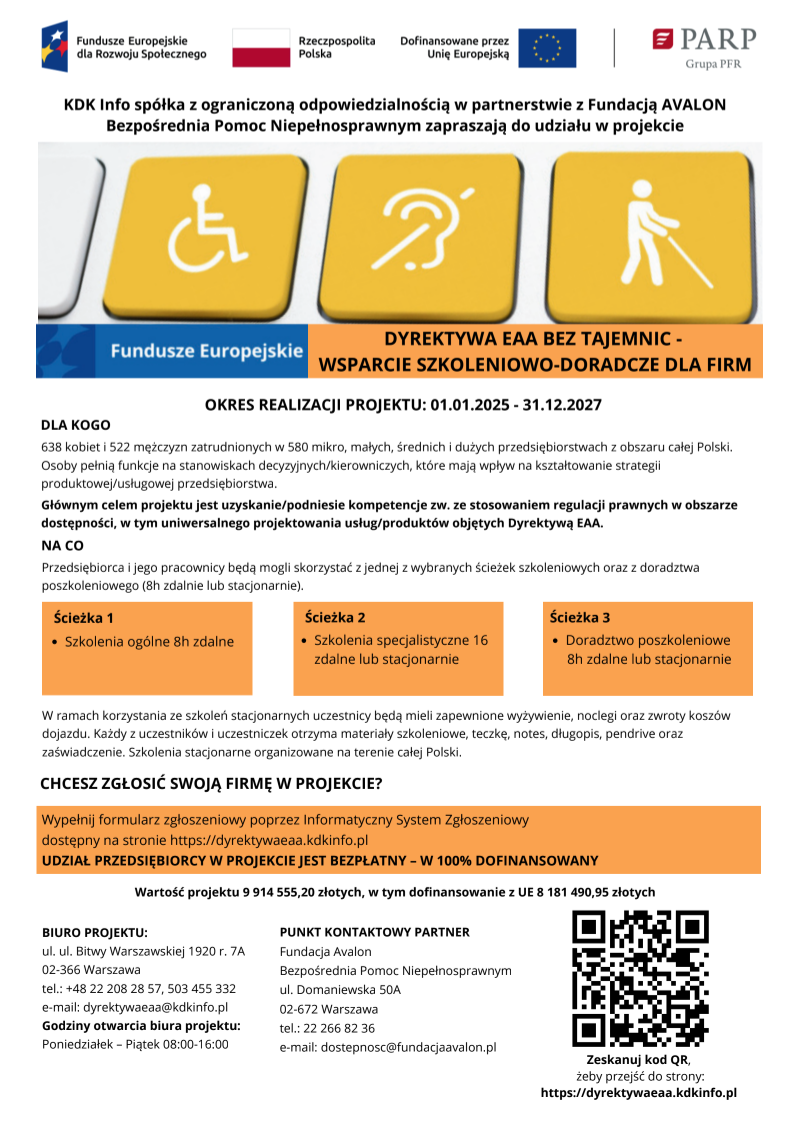 Fundusze Europejskie dla Rozwoju Społecznego

Rzeczpospolita Polska

Dofinansowane przez Unię Europejską

PARP
Grupa PFR

KDK Info spółka z ograniczoną odpowiedzialnością w partnerstwie z Fundacją AVALON Bezpośrednia Pomoc Niepełnosprawnym zapraszają do udziału w projekcie

Fundusze Europejskie

DYREKTYWA EAA BEZ TAJEMNIC - WSPARCIE SZKOLENIOWO-DORADCZE DLA FIRM

OKRES REALIZACJI PROJEKTU: 01.01.2025 - 31.12.2027

DLA KOGO

638 kobiet i 522 mężczyzn zatrudnionych w 580 mikro, małych, średnich i dużych przedsiębiorstwach z obszaru całej Polski. Osoby pełnią funkcje na stanowiskach decyzyjnych/kierowniczych, które mają wpływ na kształtowanie strategii produktowej/usługowej przedsiębiorstwa.

Głównym celem projektu jest uzyskanie/podniesie kompetencje zw. ze stosowaniem regulacji prawnych w obszarze dostępności, w tym uniwersalnego projektowania usług/produktów objętych Dyrektywą EAA.

NA CO

Przedsiębiorca i jego pracownicy będą mogli skorzystać z jednej z wybranych ścieżek szkoleniowych oraz z doradztwa poszkoleniowego (8h zdalnie lub stacjonarnie).

Ścieżka 1
• Szkolenia ogólne 8h zdalne

Ścieżka 2
• Szkolenia specjalistyczne 16 zdalne lub stacjonarnie

Ścieżka 3
• Doradztwo poszkoleniowe 8h zdalne lub stacjonarnie

W ramach korzystania ze szkoleń stacjonarnych uczestnicy będą mieli zapewnione wyżywienie, noclegi oraz zwroty koszów dojazdu. Każdy z uczestników i uczestniczek otrzyma materiały szkoleniowe, teczkę, notes, długopis, pendrive oraz zaświadczenie. Szkolenia stacjonarne organizowane na terenie całej Polski.

CHCESZ ZGŁOSIĆ SWOJĄ FIRMĘ W PROJEKCIE?

Wypełnij formularz zgłoszeniowy poprzez Informatyczny System Zgłoszeniowy dostępny na stronie https://dyrektywaeaa.kdkinfo.pl
UDZIAŁ PRZEDSIĘBIORCY W PROJEKCIE JEST BEZPŁATNY – W 100% DOFINANSOWANY

Wartość projektu 9 914 555,20 złotych, w tym dofinansowanie z UE 8 181 490,95 złotych

BIURO PROJEKTU:
ul. ul. Bitwy Warszawskiej 1920 r. 7A
02-366 Warszawa
tel.: +48 22 208 28 57, 503 455 332
e-mail: dyrektywaeaa@kdkinfo.pl
Godziny otwarcia biura projektu:
Poniedziałek – Piątek 08:00-16:00

PUNKT KONTAKTOWY PARTNER
Fundacja Avalon
Bezpośrednia Pomoc Niepełnosprawnym
ul. Domaniewska 50A
02-672 Warszawa
tel.: 22 266 82 36
e-mail: dostepnosc@fundacjaavalon.pl

Zeskanuj kod QR, żeby przejść do strony:
https://dyrektywaeaa.kdkinfo.pl